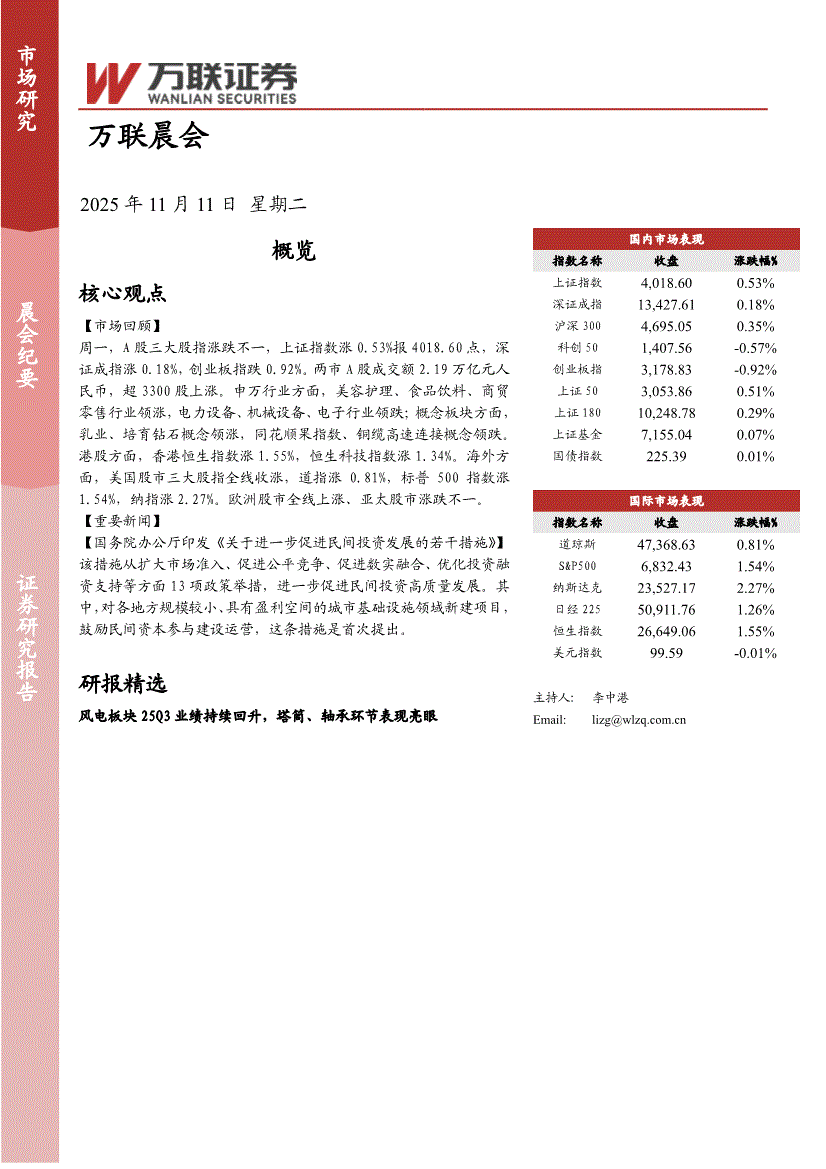 市场研究

晨会纪要

证券研究报告

万联证券
WANLIAN SECURITIES

万联晨会

2025 年 11 月 11 日 星期二

概览

核心观点

【市场回顾】
周一，A 股三大股指涨跌不一，上证指数涨 0.53%报 4018.60 点，深证成指涨 0.18%，创业板指跌 0.92%。两市 A 股成交额 2.19 万亿元人民币，超 3300 股上涨。申万行业方面，美容护理、食品饮料、商贸零售行业领涨，电力设备、机械设备、电子行业领跌；概念板块方面，乳业、培育钻石概念领涨，同花顺果指数、铜缆高速连接概念领跌。港股方面，香港恒生指数涨 1.55%，恒生科技指数涨 1.34%。海外方面，美国股市三大股指全线收涨，道指涨 0.81%，标普 500 指数涨 1.54%，纳指涨 2.27%。欧洲股市全线上涨、亚太股市涨跌不一。
【重要新闻】
【国务院办公厅印发《关于进一步促进民间投资发展的若干措施》】该措施从扩大市场准入、促进公平竞争、促进数实融合、优化投资融资支持等方面 13 项政策举措，进一步促进民间投资高质量发展。其中，对各地方规模较小、具有盈利空间的城市基础设施领域新建项目，鼓励民间资本参与建设运营，这条措施是首次提出。

研报精选

风电板块 25Q3 业绩持续回升，塔筒、轴承环节表现亮眼

国内市场表现

| 指数名称 | 收盘 | 涨跌幅% |
|---|---|---|
| 上证指数 | 4,018.60 | 0.53% |
| 深证成指 | 13,427.61 | 0.18% |
| 沪深 300 | 4,695.05 | 0.35% |
| 科创 50 | 1,407.56 | -0.57% |
| 创业板指 | 3,178.83 | -0.92% |
| 上证 50 | 3,053.86 | 0.51% |
| 上证 180 | 10,248.78 | 0.29% |
| 上证基金 | 7,155.04 | 0.07% |
| 国债指数 | 225.39 | 0.01% |

国际市场表现

| 指数名称 | 收盘 | 涨跌幅% |
|---|---|---|
| 道琼斯 | 47,368.63 | 0.81% |
| S&P500 | 6,832.43 | 1.54% |
| 纳斯达克 | 23,527.17 | 2.27% |
| 日经 225 | 50,911.76 | 1.26% |
| 恒生指数 | 26,649.06 | 1.55% |
| 美元指数 | 99.59 | -0.01% |

主持人： 李中港
Email: lizg@wlzq.com.cn